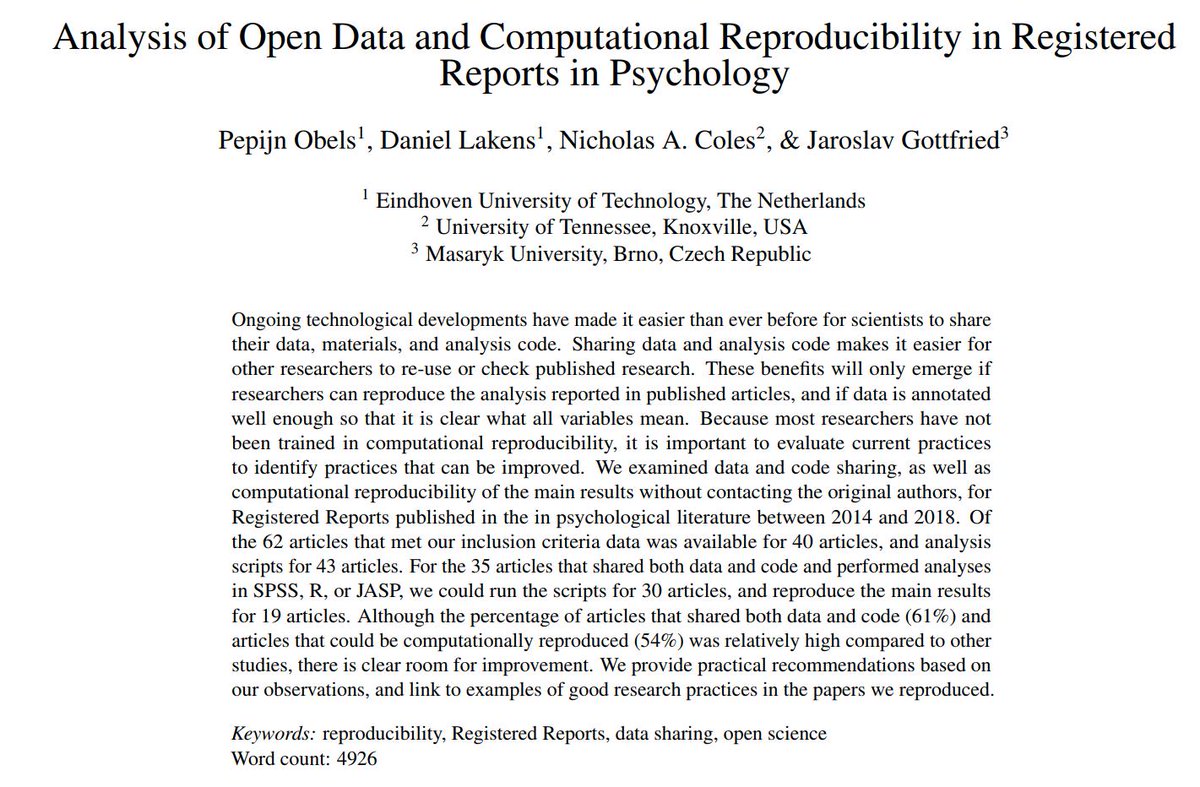 Analysis of Open Data and Computational Reproducibility in Registered Reports in Psychology

Pepijn Obels$^1$, Daniel Lakens$^1$, Nicholas A. Coles$^2$, & Jaroslav Gottfried$^3$

$^1$ Eindhoven University of Technology, The Netherlands
$^2$ University of Tennessee, Knoxville, USA
$^3$ Masaryk University, Brno, Czech Republic

Ongoing technological developments have made it easier than ever before for scientists to share their data, materials, and analysis code. Sharing data and analysis code makes it easier for other researchers to re-use or check published research. These benefits will only emerge if researchers can reproduce the analysis reported in published articles, and if data is annotated well enough so that it is clear what all variables mean. Because most researchers have not been trained in computational reproducibility, it is important to evaluate current practices to identify practices that can be improved. We examined data and code sharing, as well as computational reproducibility of the main results without contacting the original authors, for Registered Reports published in the in psychological literature between 2014 and 2018. Of the 62 articles that met our inclusion criteria data was available for 40 articles, and analysis scripts for 43 articles. For the 35 articles that shared both data and code and performed analyses in SPSS, R, or JASP, we could run the scripts for 30 articles, and reproduce the main results for 19 articles. Although the percentage of articles that shared both data and code (61%) and articles that could be computationally reproduced (54%) was relatively high compared to other studies, there is clear room for improvement. We provide practical recommendations based on our observations, and link to examples of good research practices in the papers we reproduced.

Keywords: reproducibility, Registered Reports, data sharing, open science
Word count: 4926